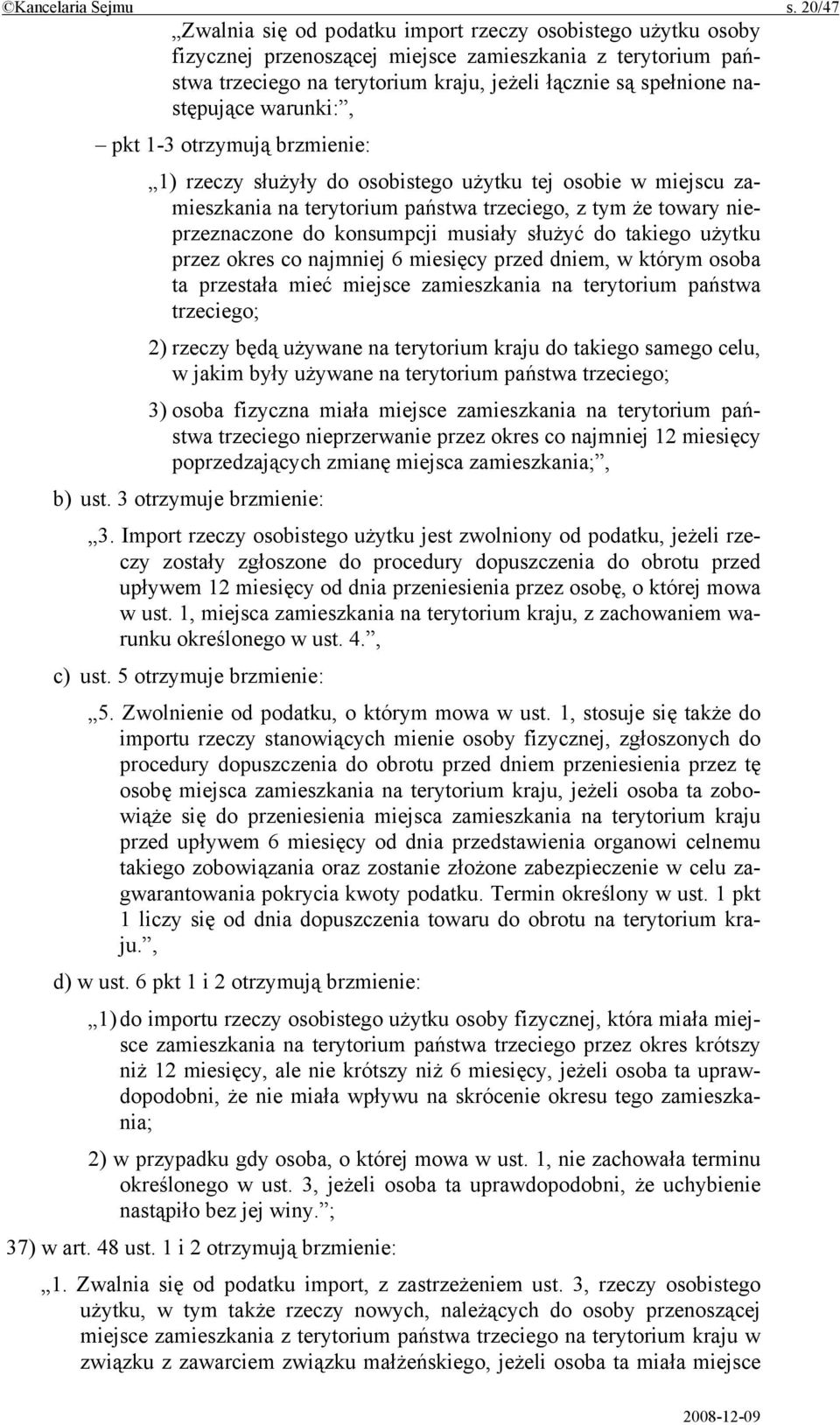 ©Kancelaria Sejmu s. 20/47

„Zwalnia się od podatku import rzeczy osobistego użytku osoby fizycznej przenoszącej miejsce zamieszkania z terytorium państwa trzeciego na terytorium kraju, jeżeli łącznie są spełnione następujące warunki:”,

– pkt 1-3 otrzymują brzmienie:

„1) rzeczy służyły do osobistego użytku tej osobie w miejscu zamieszkania na terytorium państwa trzeciego, z tym że towary nieprzeznaczone do konsumpcji musiały służyć do takiego użytku przez okres co najmniej 6 miesięcy przed dniem, w którym osoba ta przestała mieć miejsce zamieszkania na terytorium państwa trzeciego;

2) rzeczy będą używane na terytorium kraju do takiego samego celu, w jakim były używane na terytorium państwa trzeciego;

3) osoba fizyczna miała miejsce zamieszkania na terytorium państwa trzeciego nieprzerwanie przez okres co najmniej 12 miesięcy poprzedzających zmianę miejsca zamieszkania;”,

b) ust. 3 otrzymuje brzmienie:

„3. Import rzeczy osobistego użytku jest zwolniony od podatku, jeżeli rzeczy zostały zgłoszone do procedury dopuszczenia do obrotu przed upływem 12 miesięcy od dnia przeniesienia przez osobę, o której mowa w ust. 1, miejsca zamieszkania na terytorium kraju, z zachowaniem warunku określonego w ust. 4.”,

c) ust. 5 otrzymuje brzmienie:

„5. Zwolnienie od podatku, o którym mowa w ust. 1, stosuje się także do importu rzeczy stanowiących mienie osoby fizycznej, zgłoszonych do procedury dopuszczenia do obrotu przed dniem przeniesienia przez tę osobę miejsca zamieszkania na terytorium kraju, jeżeli osoba ta zobowiąże się do przeniesienia miejsca zamieszkania na terytorium kraju przed upływem 6 miesięcy od dnia przedstawienia organowi celnemu takiego zobowiązania oraz zostanie złożone zabezpieczenie w celu zagwarantowania pokrycia kwoty podatku. Termin określony w ust. 1 pkt 1 liczy się od dnia dopuszczenia towaru do obrotu na terytorium kraju.”,

d) w ust. 6 pkt 1 i 2 otrzymują brzmienie:

„1) do importu rzeczy osobistego użytku osoby fizycznej, która miała miejsce zamieszkania na terytorium państwa trzeciego przez okres krótszy niż 12 miesięcy, ale nie krótszy niż 6 miesięcy, jeżeli osoba ta uprawdopodobni, że nie miała wpływu na skrócenie okresu tego zamieszkania;

2) w przypadku gdy osoba, o której mowa w ust. 1, nie zachowała terminu określonego w ust. 3, jeżeli osoba ta uprawdopodobni, że uchybienie nastąpiło bez jej winy.”;

37) w art. 48 ust. 1 i 2 otrzymują brzmienie:

„1. Zwalnia się od podatku import, z zastrzeżeniem ust. 3, rzeczy osobistego użytku, w tym także rzeczy nowych, należących do osoby przenoszącej miejsce zamieszkania z terytorium państwa trzeciego na terytorium kraju w związku z zawarciem związku małżeńskiego, jeżeli osoba ta miała miejsce

2008-12-09